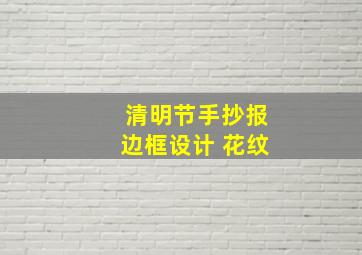 清明节手抄报
边框设计 花纹